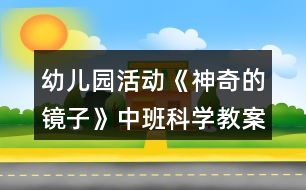 幼儿园活动《神奇的镜子》中班科学教案